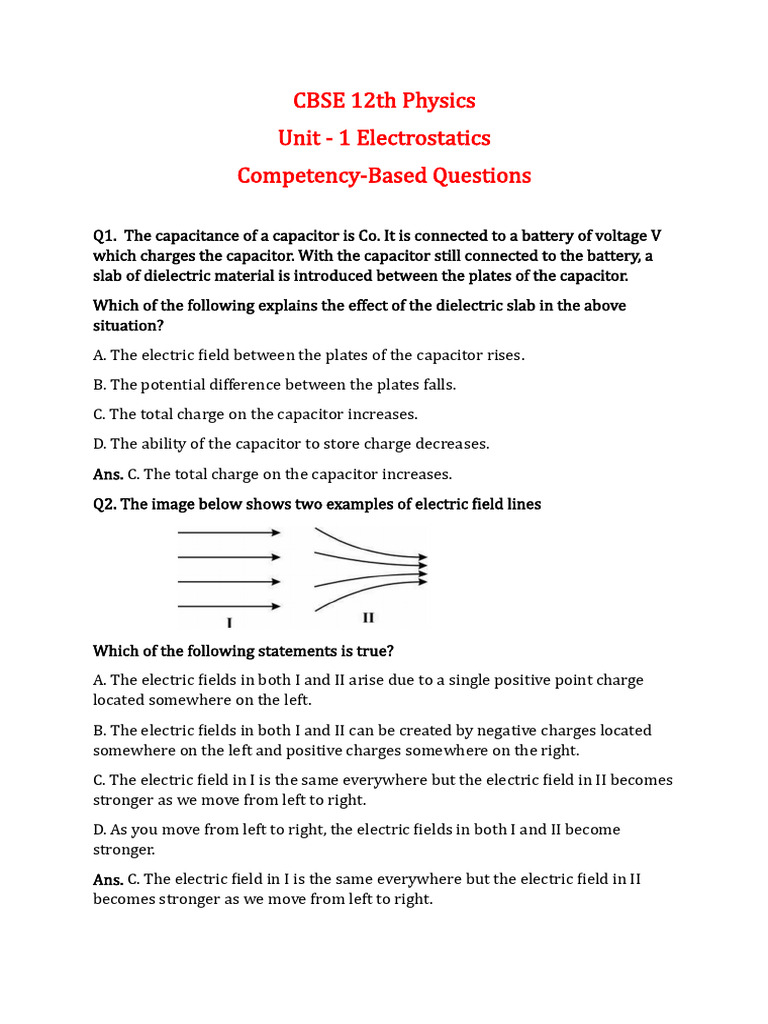 CBSE 12th Physics
Unit - 1 Electrostatics
Competency-Based Questions

Q1. The capacitance of a capacitor is Co. It is connected to a battery of voltage V which charges the capacitor. With the capacitor still connected to the battery, a slab of dielectric material is introduced between the plates of the capacitor.

Which of the following explains the effect of the dielectric slab in the above situation?

A. The electric field between the plates of the capacitor rises.

B. The potential difference between the plates falls.

C. The total charge on the capacitor increases.

D. The ability of the capacitor to store charge decreases.

Ans. C. The total charge on the capacitor increases.

Q2. The image below shows two examples of electric field lines

I

II

Which of the following statements is true?

A. The electric fields in both I and II arise due to a single positive point charge located somewhere on the left.

B. The electric fields in both I and II can be created by negative charges located somewhere on the left and positive charges somewhere on the right.

C. The electric field in I is the same everywhere but the electric field in II becomes stronger as we move from left to right.

D. As you move from left to right, the electric fields in both I and II become stronger.

Ans. C. The electric field in I is the same everywhere but the electric field in II becomes stronger as we move from left to right.